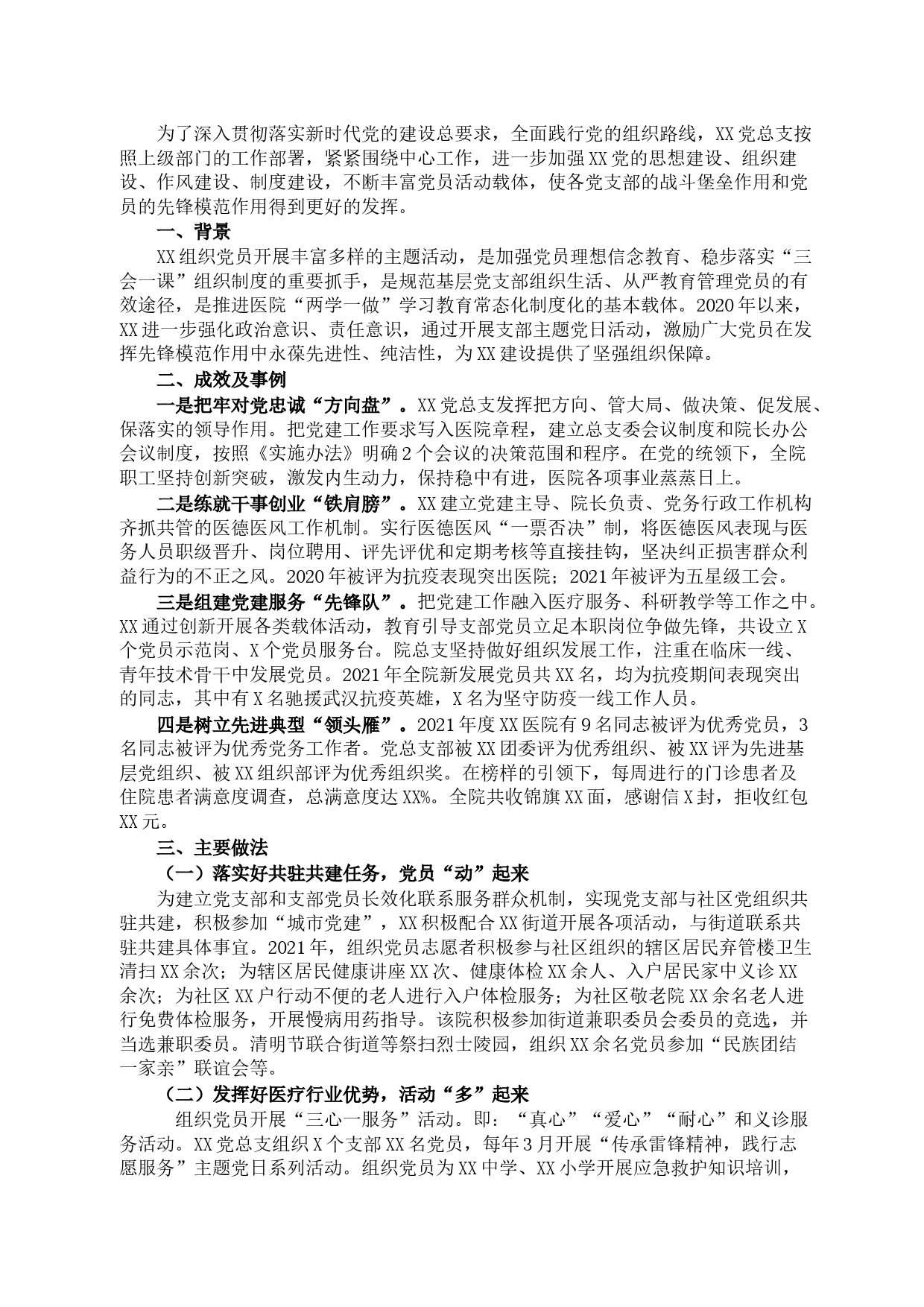 为了深入贯彻落实新时代党的建设总要求，全面践行党的组织路线，XX党总支按照上级部门的工作部署，紧紧围绕中心工作，进一步加强XX党的思想建设、组织建设、作风建设、制度建设，不断丰富党员活动载体，使各党支部的战斗堡垒作用和党员的先锋模范作用得到更好的发挥。

一、背景

XX组织党员开展丰富多样的主题活动，是加强党员理想信念教育、稳步落实“三会一课”组织制度的重要抓手，是规范基层党支部组织生活、从严教育管理党员的有效途径，是推进医院“两学一做”学习教育常态化制度化的基本载体。2020年以来，XX进一步强化政治意识、责任意识，通过开展支部主题党日活动，激励广大党员在发挥先锋模范作用中永葆先进性、纯洁性，为XX建设提供了坚强组织保障。

二、成效及事例

一是把牢对党忠诚“方向盘”。XX党总支发挥把方向、管大局、做决策、促发展、保落实的领导作用。把党建工作要求写入医院章程，建立总支委会议制度和院长办公会议制度，按照《实施办法》明确2个会议的决策范围和程序。在党的统领下，全院职工坚持创新突破，激发内生动力，保持稳中有进，医院各项事业蒸蒸日上。

二是练就干事创业“铁肩膀”。XX建立党建主导、院长负责、党务行政工作机构齐抓共管的医德医风工作机制。实行医德医风“一票否决”制，将医德医风表现与医务人员职级晋升、岗位聘用、评先评优和定期考核等直接挂钩，坚决纠正损害群众利益行为的不正之风。2020年被评为抗疫表现突出医院；2021年被评为五星级工会。

三是组建党建服务“先锋队”。把党建工作融入医疗服务、科研教学等工作之中。XX通过创新开展各类载体活动，教育引导支部党员立足本职岗位争做先锋，共设立X个党员示范岗、X个党员服务台。院总支坚持做好组织发展工作，注重在临床一线、青年技术骨干中发展党员。2021年全院新发展党员共XX名，均为抗疫期间表现突出的同志，其中有X名驰援武汉抗疫英雄，X名为坚守防疫一线工作人员。

四是树立先进典型“领头雁”。2021年度XX医院有9名同志被评为优秀党员，3名同志被评为优秀党务工作者。党总支部被XX团委评为优秀组织、被XX评为先进基层党组织、被XX组织部评为优秀组织奖。在榜样的引领下，每周进行的门诊患者及住院患者满意度调查，总满意度达XX%。全院共收锦旗XX面，感谢信X封，拒收红包XX元。

三、主要做法

（一）落实好共驻共建任务，党员“动”起来

为建立党支部和支部党员长效化联系服务群众机制，实现党支部与社区党组织共驻共建，积极参加“城市党建”，XX积极配合XX街道开展各项活动，与街道联系共驻共建具体事宜。2021年，组织党员志愿者积极参与社区组织的辖区居民弃管楼卫生清扫XX余次；为辖区居民健康讲座XX次、健康体检XX余人、入户居民家中义诊XX余次；为社区XX户行动不便的老人进行入户体检服务；为社区敬老院XX余名老人进行免费体检服务，开展慢病用药指导。该院积极参加街道兼职委员会委员的竞选，并当选兼职委员。清明节联合街道等祭扫烈士陵园，组织XX余名党员参加“民族团结一家亲”联谊会等。

（二）发挥好医疗行业优势，活动“多”起来

组织党员开展“三心一服务”活动。即：“真心”“爱心”“耐心”和义诊服务活动。XX党总支组织X个支部XX名党员，每年3月开展“传承雷锋精神，践行志愿服务”主题党日系列活动。组织党员为XX中学、XX小学开展应急救护知识培训，